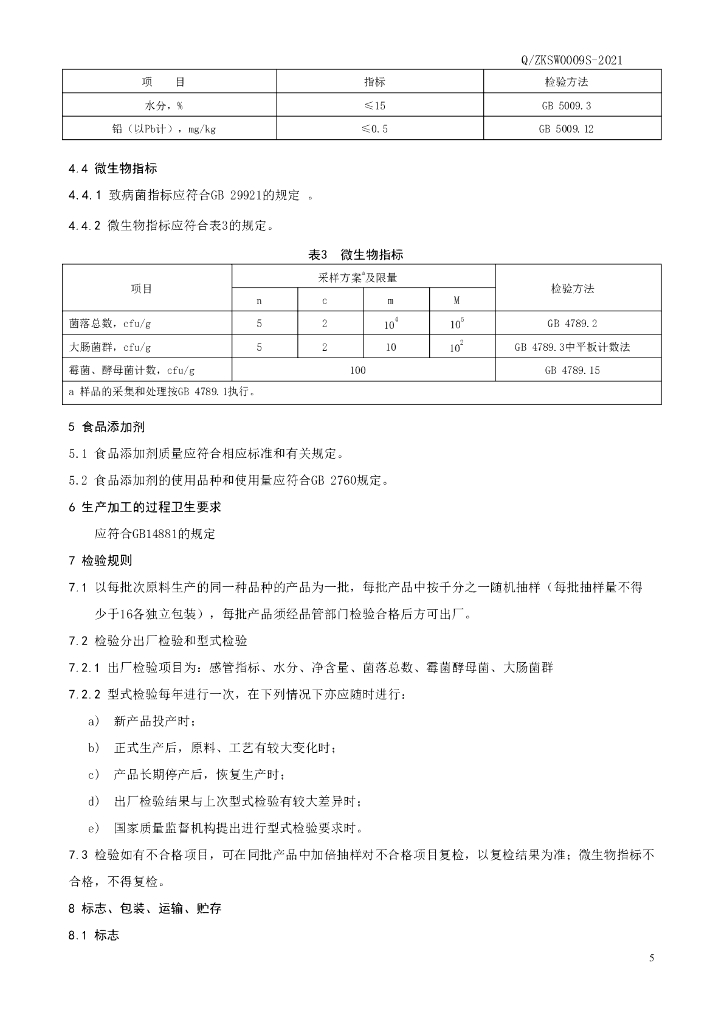 Q/ZKSW0009S-2021

| 项　　目 | 指标 | 检验方法 |
|---|---|---|
| 水分，% | ≤15 | GB 5009.3 |
| 铅（以Pb计），mg/kg | ≤0.5 | GB 5009.12 |

4.4 微生物指标

4.4.1 致病菌指标应符合GB 29921的规定 。

4.4.2 微生物指标应符合表3的规定。

表3　微生物指标

| 项目 | 采样方案$^a$及限量 | | | | 检验方法 |
|---|---|---|---|---|---|
| | n | c | m | M | |
| 菌落总数，cfu/g | 5 | 2 | $10^4$ | $10^5$ | GB 4789.2 |
| 大肠菌群，cfu/g | 5 | 2 | 10 | $10^2$ | GB 4789.3中平板计数法 |
| 霉菌、酵母菌计数，cfu/g | 100 | | | | GB 4789.15 |
| a 样品的采集和处理按GB 4789.1执行。 | | | | | |

5 食品添加剂

5.1 食品添加剂质量应符合相应标准和有关规定。

5.2 食品添加剂的使用品种和使用量应符合GB 2760规定。

6 生产加工的过程卫生要求

应符合GB14881的规定

7 检验规则

7.1 以每批次原料生产的同一种品种的产品为一批，每批产品中按千分之一随机抽样（每批抽样量不得少于16各独立包装），每批产品须经品管部门检验合格后方可出厂。

7.2 检验分出厂检验和型式检验

7.2.1 出厂检验项目为：感管指标、水分、净含量、菌落总数、霉菌酵母菌、大肠菌群

7.2.2 型式检验每年进行一次，在下列情况下亦应随时进行：

a) 新产品投产时；

b) 正式生产后，原料、工艺有较大变化时；

c) 产品长期停产后，恢复生产时；

d) 出厂检验结果与上次型式检验有较大差异时；

e) 国家质量监督机构提出进行型式检验要求时。

7.3 检验如有不合格项目，可在同批产品中加倍抽样对不合格项目复检，以复检结果为准；微生物指标不合格，不得复检。

8 标志、包装、运输、贮存

8.1 标志

5